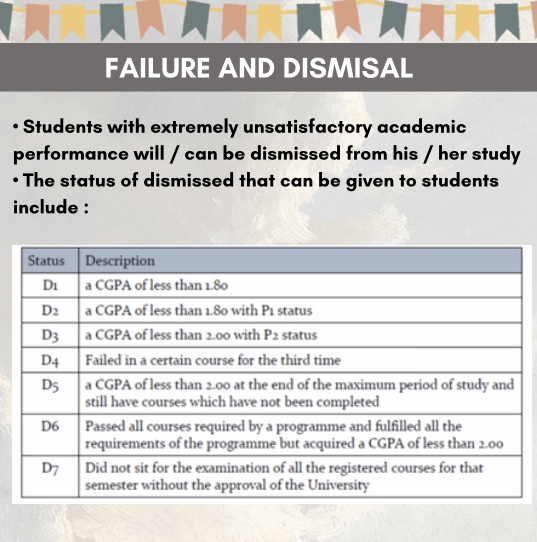 FAILURE AND DISMISAL

• Students with extremely unsatisfactory academic performance will / can be dismissed from his / her study
• The status of dismissed that can be given to students include :

| Status | Description |
|---|---|
| D1 | a CGPA of less than 1.80 |
| D2 | a CGPA of less than 1.80 with P1 status |
| D3 | a CGPA of less than 2.00 with P2 status |
| D4 | Failed in a certain course for the third time |
| D5 | a CGPA of less than 2.00 at the end of the maximum period of study and still have courses which have not been completed |
| D6 | Passed all courses required by a programme and fulfilled all the requirements of the programme but acquired a CGPA of less than 2.00 |
| D7 | Did not sit for the examination of all the registered courses for that semester without the approval of the University |